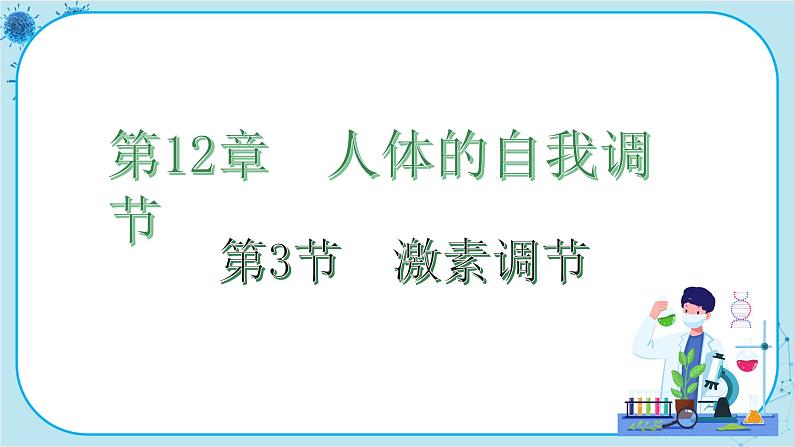 第12章　人体的自我调节

第3节　激素调节